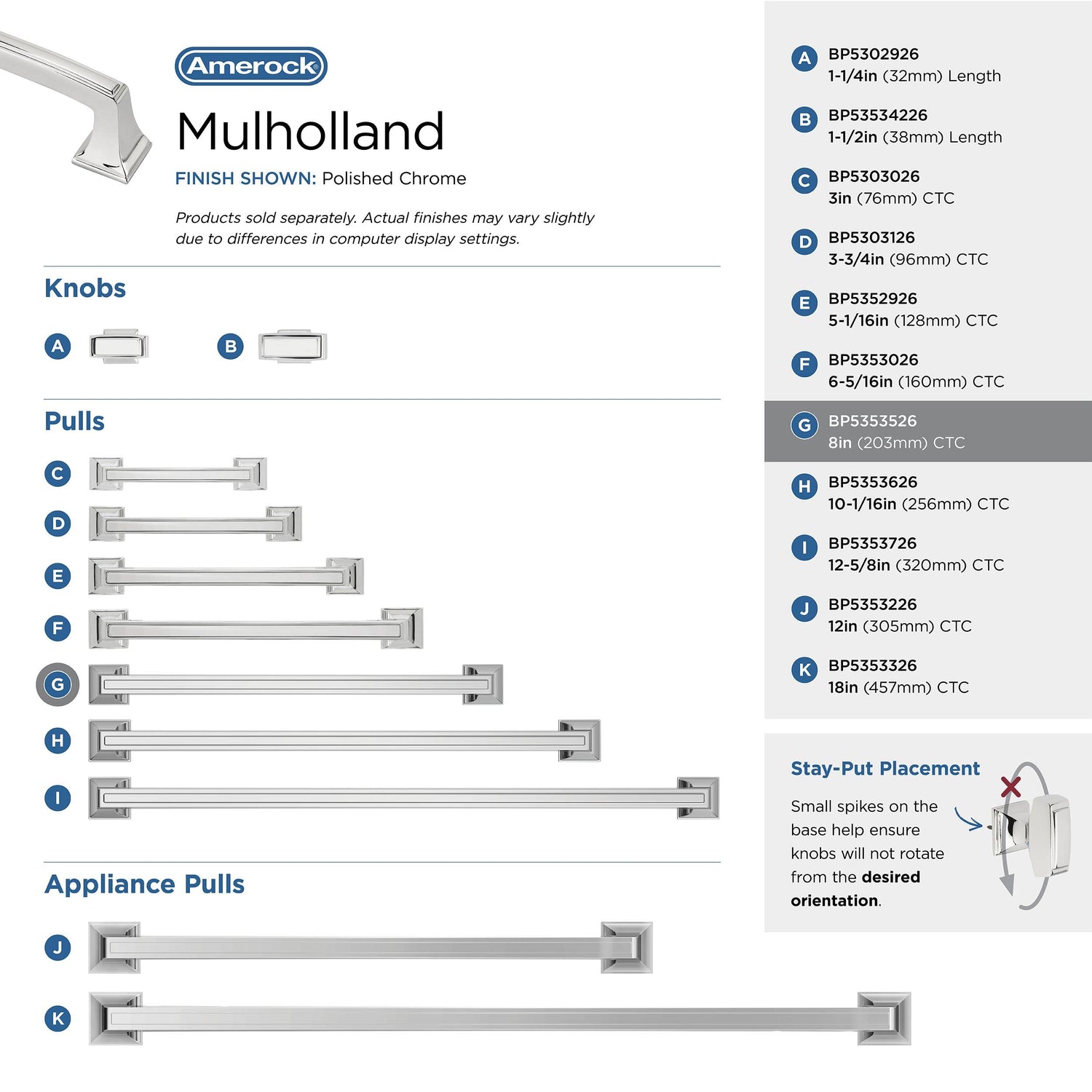 Amerock

Mulholland

FINISH SHOWN: Polished Chrome

Products sold separately. Actual finishes may vary slightly due to differences in computer display settings.

Knobs

A

B

Pulls

C

D

E

F

G

H

I

Appliance Pulls

J

K

A BP5302926
1-1/4in (32mm) Length

B BP53534226
1-1/2in (38mm) Length

C BP5303026
3in (76mm) CTC

D BP5303126
3-3/4in (96mm) CTC

E BP5352926
5-1/16in (128mm) CTC

F BP5353026
6-5/16in (160mm) CTC

G BP5353526
8in (203mm) CTC

H BP5353626
10-1/16in (256mm) CTC

I BP5353726
12-5/8in (320mm) CTC

J BP5353226
12in (305mm) CTC

K BP5353326
18in (457mm) CTC

Stay-Put Placement

Small spikes on the base help ensure knobs will not rotate from the desired orientation.